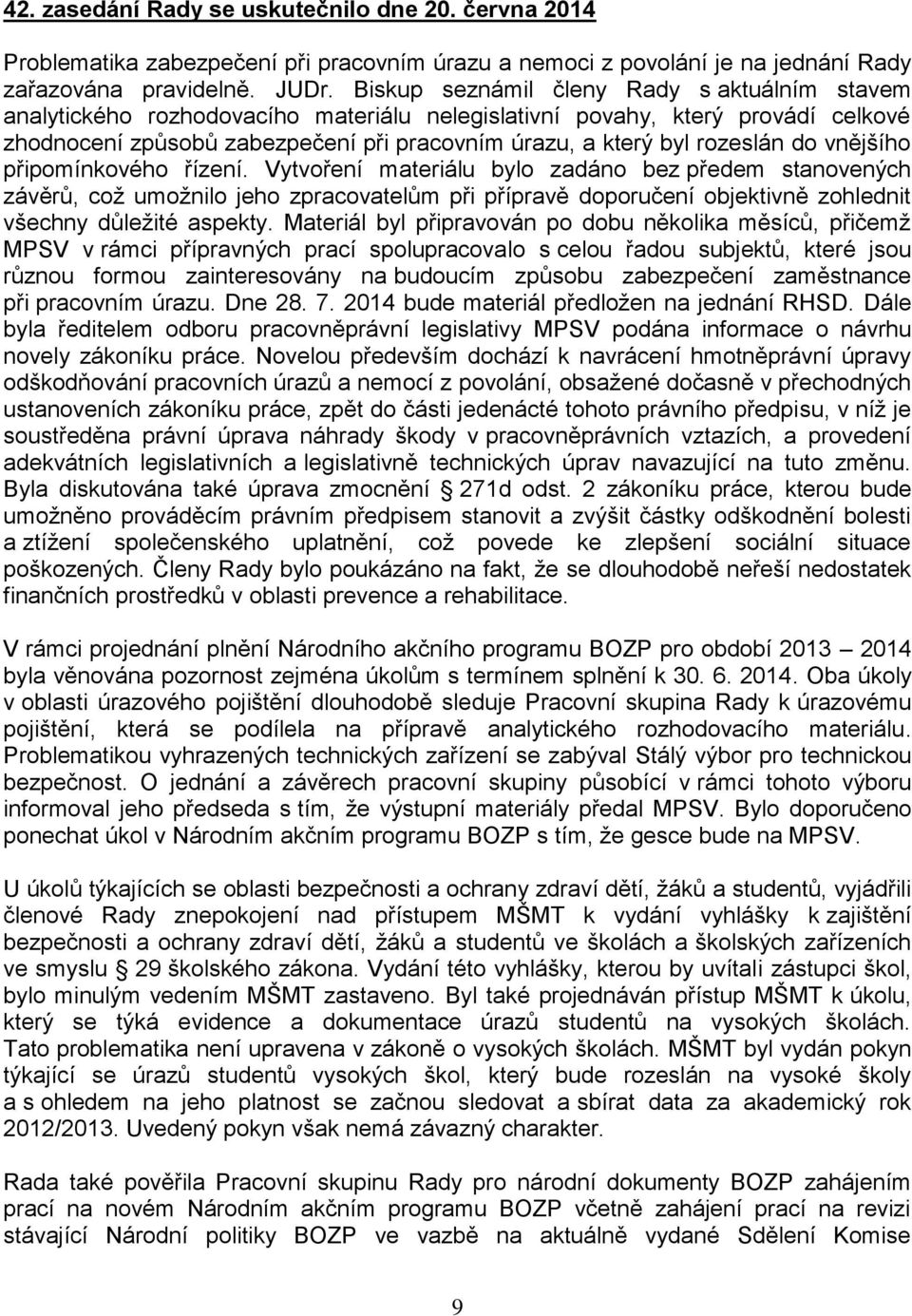 42. zasedání Rady se uskutečnilo dne 20. června 2014

Problematika zabezpečení při pracovním úrazu a nemoci z povolání je na jednání Rady zařazována pravidelně. JUDr. Biskup seznámil členy Rady s aktuálním stavem analytického rozhodovacího materiálu nelegislativní povahy, který provádí celkové zhodnocení způsobů zabezpečení při pracovním úrazu, a který byl rozeslán do vnějšího připomínkového řízení. Vytvoření materiálu bylo zadáno bez předem stanovených závěrů, což umožnilo jeho zpracovatelům při přípravě doporučení objektivně zohlednit všechny důležité aspekty. Materiál byl připravován po dobu několika měsíců, přičemž MPSV v rámci přípravných prací spolupracovalo s celou řadou subjektů, které jsou různou formou zainteresovány na budoucím způsobu zabezpečení zaměstnance při pracovním úrazu. Dne 28. 7. 2014 bude materiál předložen na jednání RHSD. Dále byla ředitelem odboru pracovněprávní legislativy MPSV podána informace o návrhu novely zákoníku práce. Novelou především dochází k navrácení hmotněprávní úpravy odškodňování pracovních úrazů a nemocí z povolání, obsažené dočasně v přechodných ustanoveních zákoníku práce, zpět do části jedenácté tohoto právního předpisu, v níž je soustředěna právní úprava náhrady škody v pracovněprávních vztazích, a provedení adekvátních legislativních a legislativně technických úprav navazující na tuto změnu. Byla diskutována také úprava zmocnění § 271d odst. 2 zákoníku práce, kterou bude umožněno prováděcím právním předpisem stanovit a zvýšit částky odškodnění bolesti a ztížení společenského uplatnění, což povede ke zlepšení sociální situace poškozených. Členy Rady bylo poukázáno na fakt, že se dlouhodobě neřeší nedostatek finančních prostředků v oblasti prevence a rehabilitace.

V rámci projednání plnění Národního akčního programu BOZP pro období 2013 – 2014 byla věnována pozornost zejména úkolům s termínem splnění k 30. 6. 2014. Oba úkoly v oblasti úrazového pojištění dlouhodobě sleduje Pracovní skupina Rady k úrazovému pojištění, která se podílela na přípravě analytického rozhodovacího materiálu. Problematikou vyhrazených technických zařízení se zabýval Stálý výbor pro technickou bezpečnost. O jednání a závěrech pracovní skupiny působící v rámci tohoto výboru informoval jeho předseda s tím, že výstupní materiály předal MPSV. Bylo doporučeno ponechat úkol v Národním akčním programu BOZP s tím, že gesce bude na MPSV.

U úkolů týkajících se oblasti bezpečnosti a ochrany zdraví dětí, žáků a studentů, vyjádřili členové Rady znepokojení nad přístupem MŠMT k vydání vyhlášky k zajištění bezpečnosti a ochrany zdraví dětí, žáků a studentů ve školách a školských zařízeních ve smyslu § 29 školského zákona. Vydání této vyhlášky, kterou by uvítali zástupci škol, bylo minulým vedením MŠMT zastaveno. Byl také projednáván přístup MŠMT k úkolu, který se týká evidence a dokumentace úrazů studentů na vysokých školách. Tato problematika není upravena v zákoně o vysokých školách. MŠMT byl vydán pokyn týkající se úrazů studentů vysokých škol, který bude rozeslán na vysoké školy a s ohledem na jeho platnost se začnou sledovat a sbírat data za akademický rok 2012/2013. Uvedený pokyn však nemá závazný charakter.

Rada také pověřila Pracovní skupinu Rady pro národní dokumenty BOZP zahájením prací na novém Národním akčním programu BOZP včetně zahájení prací na revizi stávající Národní politiky BOZP ve vazbě na aktuálně vydané Sdělení Komise

9